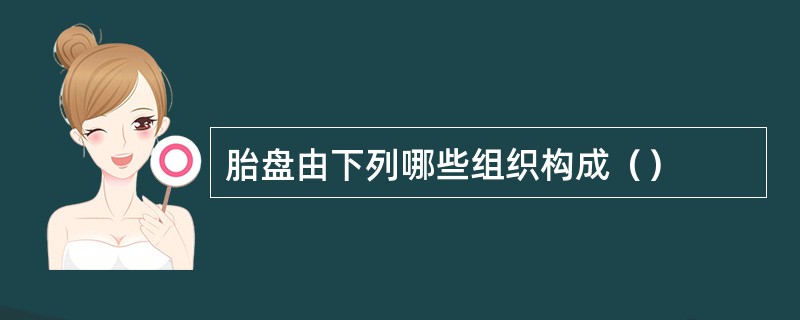 胎盘由下列哪些组织构成（）